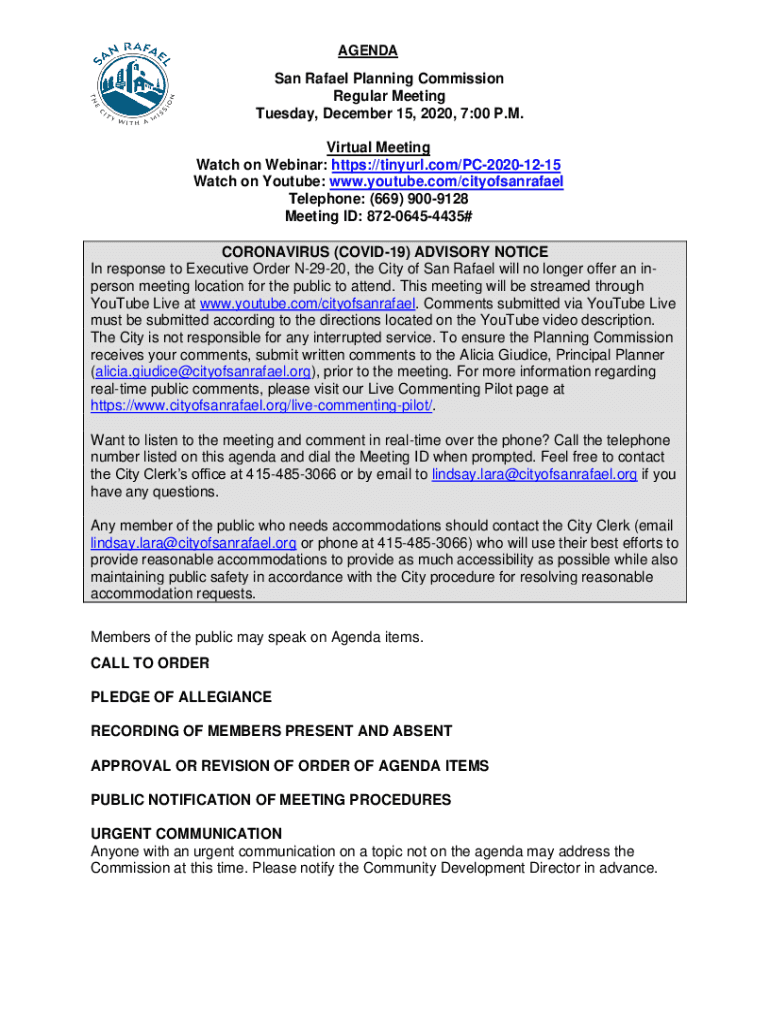 SAN RAFAEL
THE CITY WITH A MISSION

AGENDA

San Rafael Planning Commission
Regular Meeting
Tuesday, December 15, 2020, 7:00 P.M.

Virtual Meeting
Watch on Webinar: https://tinyurl.com/PC-2020-12-15
Watch on Youtube: www.youtube.com/cityofsanrafael
Telephone: (669) 900-9128
Meeting ID: 872-0645-4435#

CORONAVIRUS (COVID-19) ADVISORY NOTICE
In response to Executive Order N-29-20, the City of San Rafael will no longer offer an in-person meeting location for the public to attend. This meeting will be streamed through YouTube Live at www.youtube.com/cityofsanrafael. Comments submitted via YouTube Live must be submitted according to the directions located on the YouTube video description. The City is not responsible for any interrupted service. To ensure the Planning Commission receives your comments, submit written comments to the Alicia Giudice, Principal Planner (alicia.giudice@cityofsanrafael.org), prior to the meeting. For more information regarding real-time public comments, please visit our Live Commenting Pilot page at https://www.cityofsanrafael.org/live-commenting-pilot/.

Want to listen to the meeting and comment in real-time over the phone? Call the telephone number listed on this agenda and dial the Meeting ID when prompted. Feel free to contact the City Clerk's office at 415-485-3066 or by email to lindsay.lara@cityofsanrafael.org if you have any questions.

Any member of the public who needs accommodations should contact the City Clerk (email lindsay.lara@cityofsanrafael.org or phone at 415-485-3066) who will use their best efforts to provide reasonable accommodations to provide as much accessibility as possible while also maintaining public safety in accordance with the City procedure for resolving reasonable accommodation requests.

Members of the public may speak on Agenda items.

CALL TO ORDER

PLEDGE OF ALLEGIANCE

RECORDING OF MEMBERS PRESENT AND ABSENT

APPROVAL OR REVISION OF ORDER OF AGENDA ITEMS

PUBLIC NOTIFICATION OF MEETING PROCEDURES

URGENT COMMUNICATION
Anyone with an urgent communication on a topic not on the agenda may address the Commission at this time. Please notify the Community Development Director in advance.